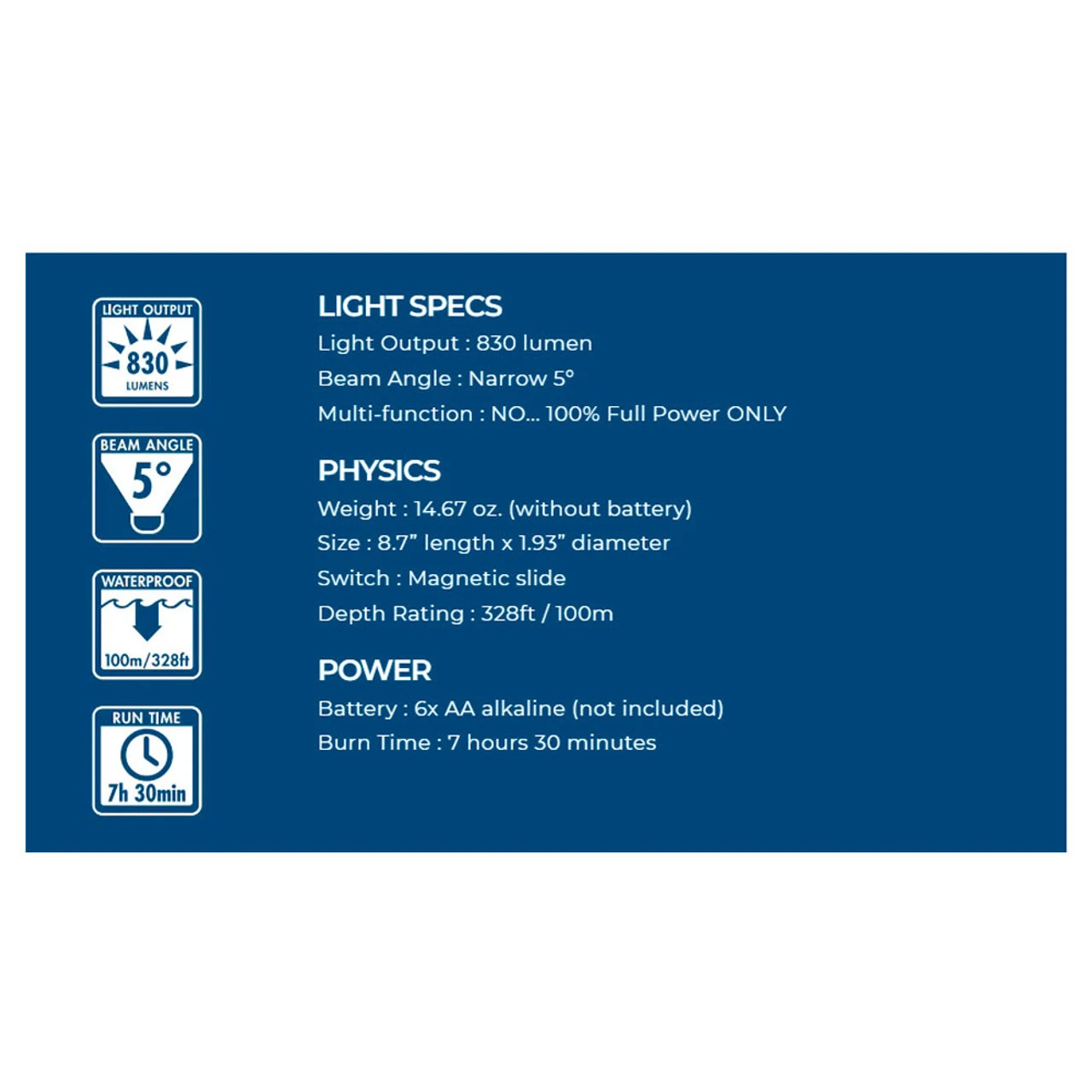 LIGHT OUTPUT
830
LUMENS

BEAM ANGLE
5°

WATERPROOF
100m/328ft

RUN TIME
7h 30min

LIGHT SPECS
Light Output : 830 lumen
Beam Angle : Narrow 5°
Multi-function : NO... 100% Full Power ONLY

PHYSICS
Weight : 14.67 oz. (without battery)
Size : 8.7" length x 1.93" diameter
Switch : Magnetic slide
Depth Rating : 328ft / 100m

POWER
Battery : 6x AA alkaline (not included)
Burn Time : 7 hours 30 minutes